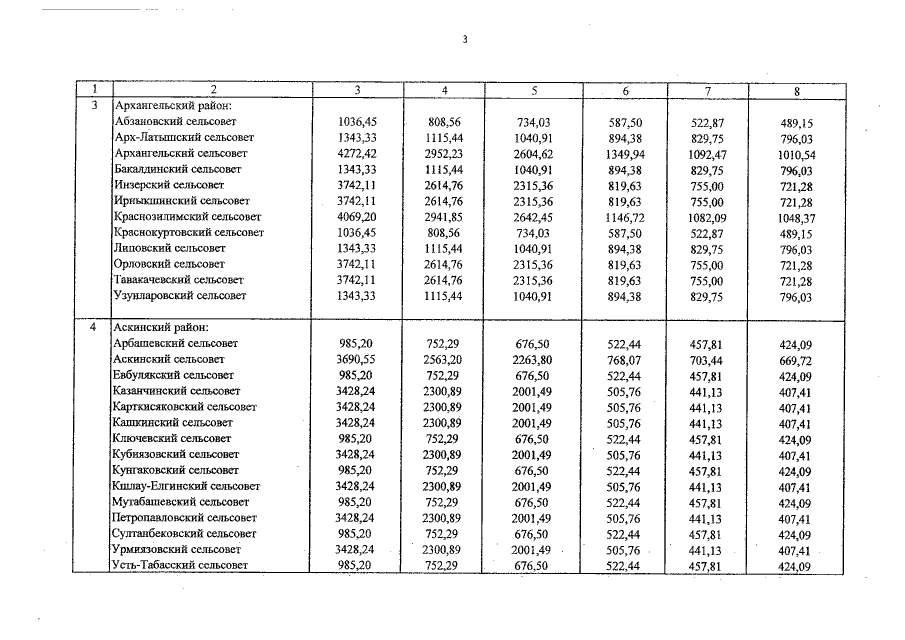 3

| 1 | 2 | 3 | 4 | 5 | 6 | 7 | 8 |
|---|---|---|---|---|---|---|---|
| 3 | Архангельский район: | | | | | | |
| | Абзановский сельсовет | 1036,45 | 808,56 | 734,03 | 587,50 | 522,87 | 489,15 |
| | Арх-Латышский сельсовет | 1343,33 | 1115,44 | 1040,91 | 894,38 | 829,75 | 796,03 |
| | Архангельский сельсовет | 4272,42 | 2952,23 | 2604,62 | 1349,94 | 1092,47 | 1010,54 |
| | Бакалдинский сельсовет | 1343,33 | 1115,44 | 1040,91 | 894,38 | 829,75 | 796,03 |
| | Инзерский сельсовет | 3742,11 | 2614,76 | 2315,36 | 819,63 | 755,00 | 721,28 |
| | Ирныкшинский сельсовет | 3742,11 | 2614,76 | 2315,36 | 819,63 | 755,00 | 721,28 |
| | Краснозилимский сельсовет | 4069,20 | 2941,85 | 2642,45 | 1146,72 | 1082,09 | 1048,37 |
| | Краснокуртовский сельсовет | 1036,45 | 808,56 | 734,03 | 587,50 | 522,87 | 489,15 |
| | Липовский сельсовет | 1343,33 | 1115,44 | 1040,91 | 894,38 | 829,75 | 796,03 |
| | Орловский сельсовет | 3742,11 | 2614,76 | 2315,36 | 819,63 | 755,00 | 721,28 |
| | Тавакачевский сельсовет | 3742,11 | 2614,76 | 2315,36 | 819,63 | 755,00 | 721,28 |
| | Узунларовский сельсовет | 1343,33 | 1115,44 | 1040,91 | 894,38 | 829,75 | 796,03 |
| 4 | Аскинский район: | | | | | | |
| | Арбашевский сельсовет | 985,20 | 752,29 | 676,50 | 522,44 | 457,81 | 424,09 |
| | Аскинский сельсовет | 3690,55 | 2563,20 | 2263,80 | 768,07 | 703,44 | 669,72 |
| | Евбулякский сельсовет | 985,20 | 752,29 | 676,50 | 522,44 | 457,81 | 424,09 |
| | Казанчинский сельсовет | 3428,24 | 2300,89 | 2001,49 | 505,76 | 441,13 | 407,41 |
| | Карткисяковский сельсовет | 3428,24 | 2300,89 | 2001,49 | 505,76 | 441,13 | 407,41 |
| | Кашкинский сельсовет | 3428,24 | 2300,89 | 2001,49 | 505,76 | 441,13 | 407,41 |
| | Ключевский сельсовет | 985,20 | 752,29 | 676,50 | 522,44 | 457,81 | 424,09 |
| | Кубиязовский сельсовет | 3428,24 | 2300,89 | 2001,49 | 505,76 | 441,13 | 407,41 |
| | Кунгаковский сельсовет | 985,20 | 752,29 | 676,50 | 522,44 | 457,81 | 424,09 |
| | Кшлау-Елгинский сельсовет | 3428,24 | 2300,89 | 2001,49 | 505,76 | 441,13 | 407,41 |
| | Мутабашевский сельсовет | 985,20 | 752,29 | 676,50 | 522,44 | 457,81 | 424,09 |
| | Петропавловский сельсовет | 3428,24 | 2300,89 | 2001,49 | 505,76 | 441,13 | 407,41 |
| | Султанбековский сельсовет | 985,20 | 752,29 | 676,50 | 522,44 | 457,81 | 424,09 |
| | Урмиязовский сельсовет | 3428,24 | 2300,89 | 2001,49 | 505,76 | 441,13 | 407,41 |
| | Усть-Табасский сельсовет | 985,20 | 752,29 | 676,50 | 522,44 | 457,81 | 424,09 |